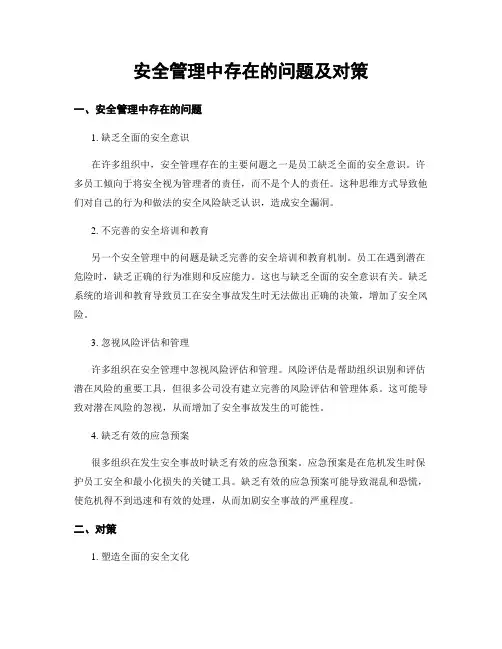 安全管理中存在的问题及对策

一、安全管理中存在的问题

1. 缺乏全面的安全意识

在许多组织中，安全管理存在的主要问题之一是员工缺乏全面的安全意识。许多员工倾向于将安全视为管理者的责任，而不是个人的责任。这种思维方式导致他们对自己的行为和做法的安全风险缺乏认识，造成安全漏洞。

2. 不完善的安全培训和教育

另一个安全管理中的问题是缺乏完善的安全培训和教育机制。员工在遇到潜在危险时，缺乏正确的行为准则和反应能力。这也与缺乏全面的安全意识有关。缺乏系统的培训和教育导致员工在安全事故发生时无法做出正确的决策，增加了安全风险。

3. 忽视风险评估和管理

许多组织在安全管理中忽视风险评估和管理。风险评估是帮助组织识别和评估潜在风险的重要工具，但很多公司没有建立完善的风险评估和管理体系。这可能导致对潜在风险的忽视，从而增加了安全事故发生的可能性。

4. 缺乏有效的应急预案

很多组织在发生安全事故时缺乏有效的应急预案。应急预案是在危机发生时保护员工安全和最小化损失的关键工具。缺乏有效的应急预案可能导致混乱和恐慌，使危机得不到迅速和有效的处理，从而加剧安全事故的严重程度。

二、对策

1. 塑造全面的安全文化